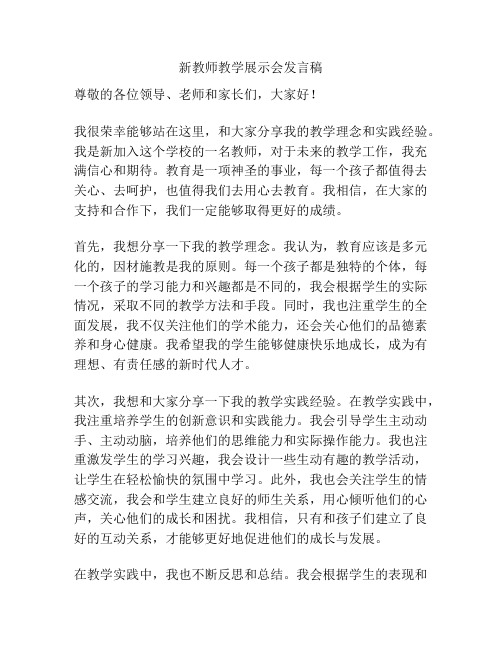 新教师教学展示会发言稿

尊敬的各位领导、老师和家长们，大家好！

我很荣幸能够站在这里，和大家分享我的教学理念和实践经验。我是新加入这个学校的一名教师，对于未来的教学工作，我充满信心和期待。教育是一项神圣的事业，每一个孩子都值得去关心、去呵护，也值得我们去用心去教育。我相信，在大家的支持和合作下，我们一定能够取得更好的成绩。

首先，我想分享一下我的教学理念。我认为，教育应该是多元化的，因材施教是我的原则。每一个孩子都是独特的个体，每一个孩子的学习能力和兴趣都是不同的，我会根据学生的实际情况，采取不同的教学方法和手段。同时，我也注重学生的全面发展，我不仅关注他们的学术能力，还会关心他们的品德素养和身心健康。我希望我的学生能够健康快乐地成长，成为有理想、有责任感的新时代人才。

其次，我想和大家分享一下我的教学实践经验。在教学实践中，我注重培养学生的创新意识和实践能力。我会引导学生主动动手、主动动脑，培养他们的思维能力和实际操作能力。我也注重激发学生的学习兴趣，我会设计一些生动有趣的教学活动，让学生在轻松愉快的氛围中学习。此外，我也会关注学生的情感交流，我会和学生建立良好的师生关系，用心倾听他们的心声，关心他们的成长和困扰。我相信，只有和孩子们建立了良好的互动关系，才能够更好地促进他们的成长与发展。

在教学实践中，我也不断反思和总结。我会根据学生的表现和